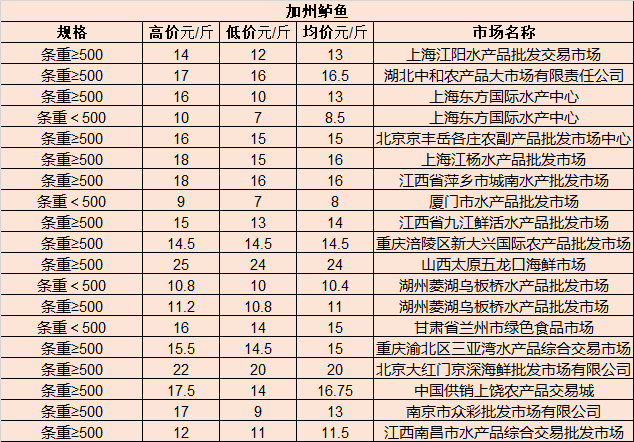 加州鲈鱼

| 规格 | 高价元/斤 | 低价元/斤 | 均价元/斤 | 市场名称 |
|---|---|---|---|---|
| 条重≥500 | 14 | 12 | 13 | 上海江阳水产品批发交易市场 |
| 条重≥500 | 17 | 16 | 16.5 | 湖北中和农产品大市场有限责任公司 |
| 条重≥500 | 16 | 10 | 13 | 上海东方国际水产中心 |
| 条重＜500 | 10 | 7 | 8.5 | 上海东方国际水产中心 |
| 条重≥500 | 16 | 15 | 15 | 北京京丰岳各庄农副产品批发市场中心 |
| 条重≥500 | 18 | 15 | 16 | 上海江杨水产品批发市场 |
| 条重≥500 | 18 | 16 | 16 | 江西省萍乡市城南水产批发市场 |
| 条重＜500 | 9 | 7 | 8 | 厦门市水产品批发市场 |
| 条重≥500 | 15 | 13 | 14 | 江西省九江鲜活水产品批发市场 |
| 条重≥500 | 14.5 | 14.5 | 14.5 | 重庆涪陵区新大兴国际农产品批发市场 |
| 条重≥500 | 25 | 24 | 24 | 山西太原五龙口海鲜市场 |
| 条重＜500 | 10.8 | 10 | 10.4 | 湖州菱湖乌板桥水产品批发市场 |
| 条重≥500 | 11.2 | 10.8 | 11 | 湖州菱湖乌板桥水产品批发市场 |
| 条重＜500 | 16 | 14 | 15 | 甘肃省兰州市绿色食品市场 |
| 条重≥500 | 15.5 | 14.5 | 15 | 重庆渝北区三亚湾水产品综合交易市场 |
| 条重≥500 | 22 | 20 | 20 | 北京大红门京深海鲜批发市场有限公司 |
| 条重≥500 | 17.5 | 14 | 16.75 | 中国供销上饶农产品交易城 |
| 条重≥500 | 17 | 9 | 13 | 南京市众彩批发市场有限公司 |
| 条重≥500 | 12 | 11 | 11.5 | 江西南昌市水产品综合交易批发市场 |